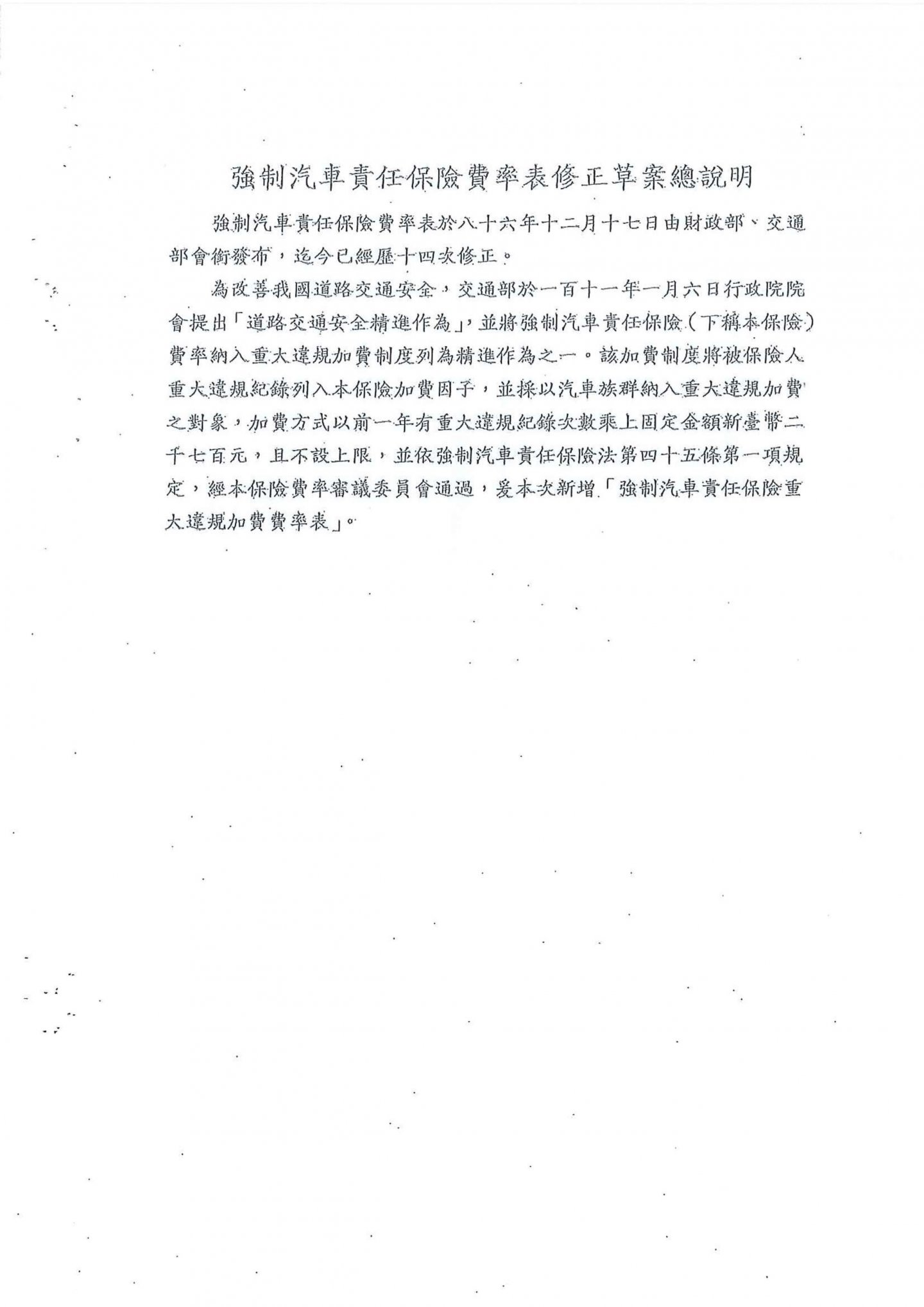 強制汽車責任保險費率表修正草案總說明

強制汽車責任保險費率表於八十六年十二月十七日由財政部、交通部會銜發布，迄今已經歷十四次修正。

為改善我國道路交通安全，交通部於一百十一年一月六日行政院院會提出「道路交通安全精進作為」，並將強制汽車責任保險（下稱本保險）費率納入重大違規加費制度列為精進作為之一。該加費制度將被保險人重大違規紀錄列入本保險加費因子，並採以汽車族群納入重大違規加費之對象，加費方式以前一年有重大違規紀錄次數乘上固定金額新臺幣二千七百元，且不設上限，並依強制汽車責任保險法第四十五條第一項規定，經本保險費率審議委員會通過，爰本次新增「強制汽車責任保險重大違規加費費率表」。